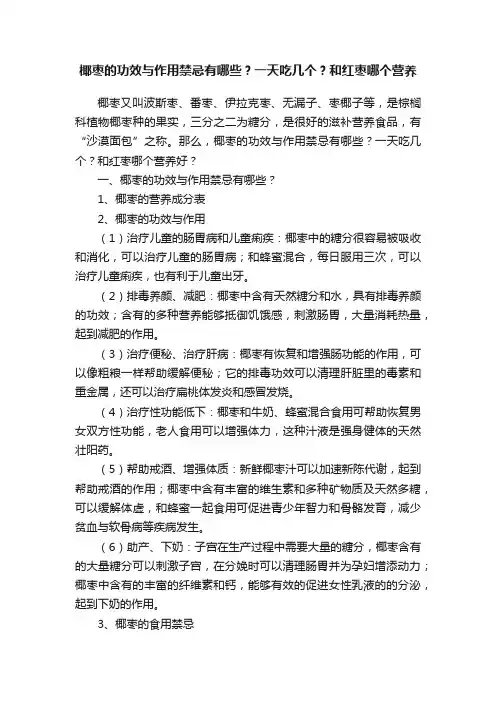 椰枣的功效与作用禁忌有哪些？一天吃几个？和红枣哪个营养

椰枣又叫波斯枣、番枣、伊拉克枣、无漏子、枣椰子等，是棕榈科植物椰枣种的果实，三分之二为糖分，是很好的滋补营养食品，有“沙漠面包”之称。那么，椰枣的功效与作用禁忌有哪些？一天吃几个？和红枣哪个营养好？

一、椰枣的功效与作用禁忌有哪些？

1、椰枣的营养成分表

2、椰枣的功效与作用

（1）治疗儿童的肠胃病和儿童痢疾：椰枣中的糖分很容易被吸收和消化，可以治疗儿童的肠胃病；和蜂蜜混合，每日服用三次，可以治疗儿童痢疾，也有利于儿童出牙。

（2）排毒养颜、减肥：椰枣中含有天然糖分和水，具有排毒养颜的功效；含有的多种营养能够抵御饥饿感，刺激肠胃，大量消耗热量，起到减肥的作用。

（3）治疗便秘、治疗肝病：椰枣有恢复和增强肠功能的作用，可以像粗粮一样帮助缓解便秘；它的排毒功效可以清理肝脏里的毒素和重金属，还可以治疗扁桃体发炎和感冒发烧。

（4）治疗性功能低下：椰枣和牛奶、蜂蜜混合食用可帮助恢复男女双方性功能，老人食用可以增强体力，这种汁液是强身健体的天然壮阳药。

（5）帮助戒酒、增强体质：新鲜椰枣汁可以加速新陈代谢，起到帮助戒酒的作用；椰枣中含有丰富的维生素和多种矿物质及天然多糖，可以缓解体虚，和蜂蜜一起食用可促进青少年智力和骨骼发育，减少贫血与软骨病等疾病发生。

（6）助产、下奶：子宫在生产过程中需要大量的糖分，椰枣含有的大量糖分可以刺激子宫，在分娩时可以清理肠胃并为孕妇增添动力；椰枣中含有的丰富的纤维素和钙，能够有效的促进女性乳液的的分泌，起到下奶的作用。

3、椰枣的食用禁忌